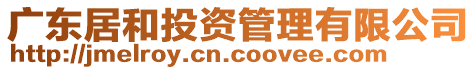 广东居和投资管理有限公司
http://jmelroy.cn.coovee.com